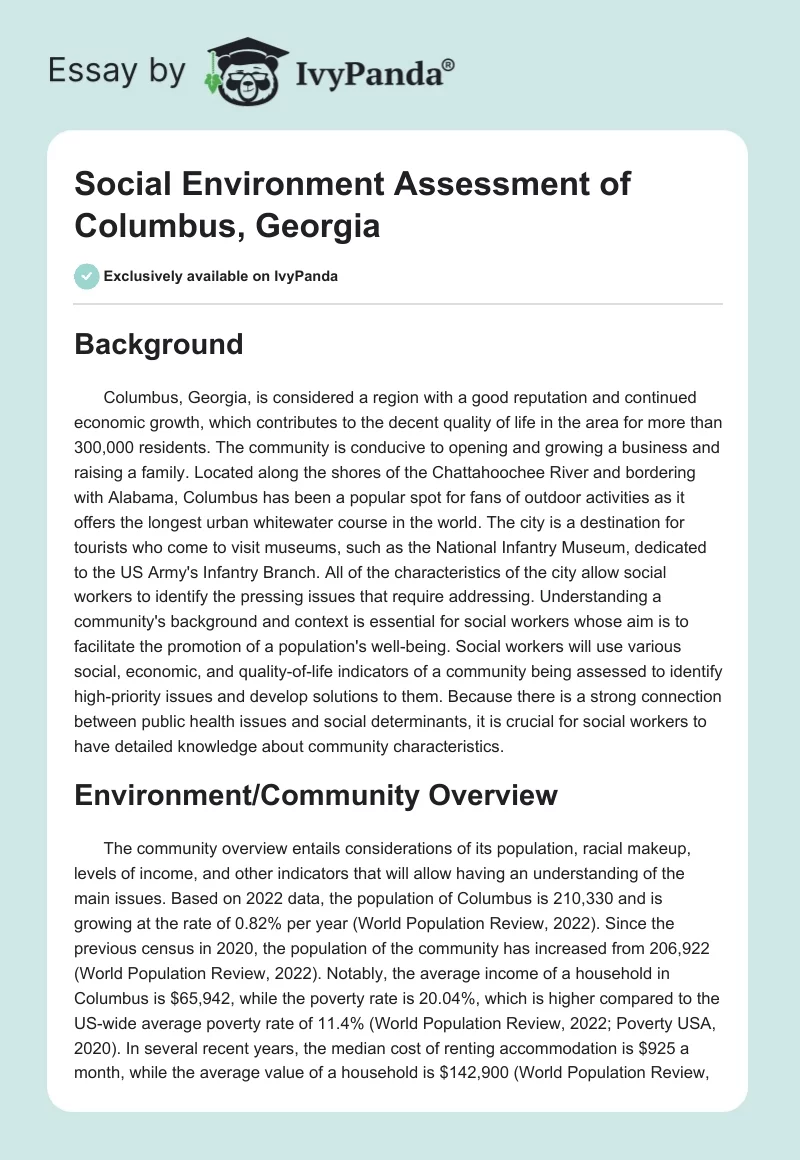 Essay by IvyPanda®

Social Environment Assessment of Columbus, Georgia

Exclusively available on IvyPanda

Background

Columbus, Georgia, is considered a region with a good reputation and continued economic growth, which contributes to the decent quality of life in the area for more than 300,000 residents. The community is conducive to opening and growing a business and raising a family. Located along the shores of the Chattahoochee River and bordering with Alabama, Columbus has been a popular spot for fans of outdoor activities as it offers the longest urban whitewater course in the world. The city is a destination for tourists who come to visit museums, such as the National Infantry Museum, dedicated to the US Army's Infantry Branch. All of the characteristics of the city allow social workers to identify the pressing issues that require addressing. Understanding a community's background and context is essential for social workers whose aim is to facilitate the promotion of a population's well-being. Social workers will use various social, economic, and quality-of-life indicators of a community being assessed to identify high-priority issues and develop solutions to them. Because there is a strong connection between public health issues and social determinants, it is crucial for social workers to have detailed knowledge about community characteristics.

Environment/Community Overview

The community overview entails considerations of its population, racial makeup, levels of income, and other indicators that will allow having an understanding of the main issues. Based on 2022 data, the population of Columbus is 210,330 and is growing at the rate of 0.82% per year (World Population Review, 2022). Since the previous census in 2020, the population of the community has increased from 206,922 (World Population Review, 2022). Notably, the average income of a household in Columbus is $65,942, while the poverty rate is 20.04%, which is higher compared to the US-wide average poverty rate of 11.4% (World Population Review, 2022; Poverty USA, 2020). In several recent years, the median cost of renting accommodation is $925 a month, while the average value of a household is $142,900 (World Population Review,